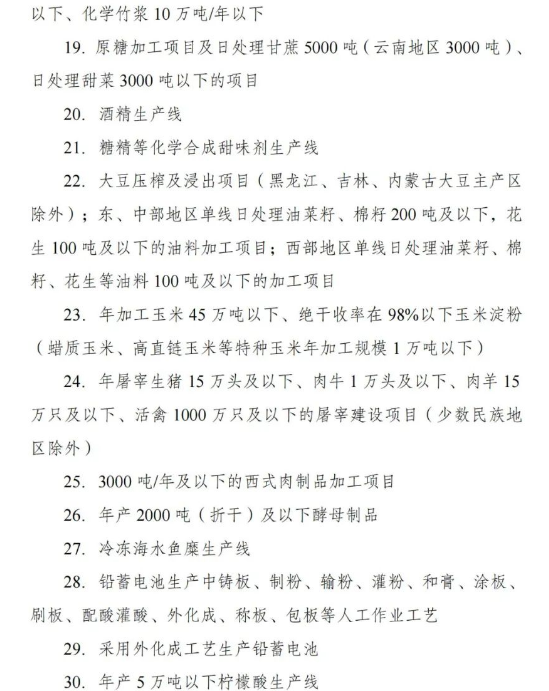 以下、化学竹浆 10 万吨/年以下

19. 原糖加工项目及日处理甘蔗 5000 吨（云南地区 3000 吨）、日处理甜菜 3000 吨以下的项目

20. 酒精生产线

21. 糖精等化学合成甜味剂生产线

22. 大豆压榨及浸出项目（黑龙江、吉林、内蒙古大豆主产区除外）；东、中部地区单线日处理油菜籽、棉籽 200 吨及以下，花生 100 吨及以下的油料加工项目；西部地区单线日处理油菜籽、棉籽、花生等油料 100 吨及以下的加工项目

23. 年加工玉米 45 万吨以下、绝干收率在 98%以下玉米淀粉（蜡质玉米、高直链玉米等特种玉米年加工规模 1 万吨以下）

24. 年屠宰生猪 15 万头及以下、肉牛 1 万头及以下、肉羊 15 万只及以下、活禽 1000 万只及以下的屠宰建设项目（少数民族地区除外）

25. 3000 吨/年及以下的西式肉制品加工项目

26. 年产 2000 吨（折干）及以下酵母制品

27. 冷冻海水鱼糜生产线

28. 铅蓄电池生产中铸板、制粉、输粉、灌粉、和膏、涂板、刷板、配酸灌酸、外化成、称板、包板等人工作业工艺

29. 采用外化成工艺生产铅蓄电池

30. 年产 5 万吨以下柠檬酸生产线